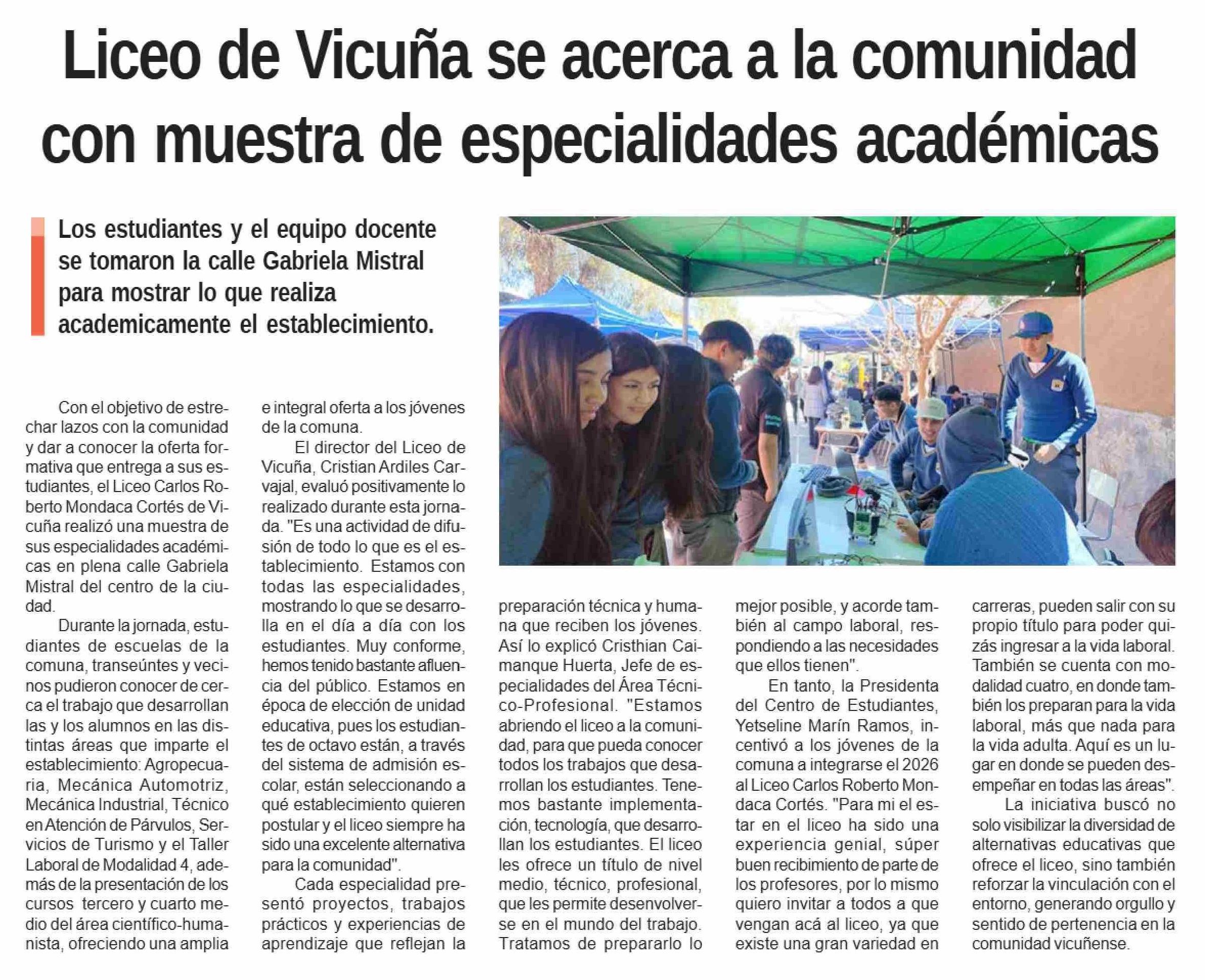 Liceo de Vicuña se acerca a la comunidad con muestra de especialidades académicas

Los estudiantes y el equipo docente se tomaron la calle Gabriela Mistral para mostrar lo que realiza academicamente el establecimiento.

Con el objetivo de estrechar lazos con la comunidad y dar a conocer la oferta formativa que entrega a sus estudiantes, el Liceo Carlos Roberto Mondaca Cortés de Vicuña realizó una muestra de sus especialidades académicas en plena calle Gabriela Mistral del centro de la ciudad.

Durante la jornada, estudiantes de escuelas de la comuna, transeúntes y vecinos pudieron conocer de cerca el trabajo que desarrollan las y los alumnos en las distintas áreas que imparte el establecimiento: Agropecuaria, Mecánica Automotriz, Mecánica Industrial, Técnico en Atención de Párvulos, Servicios de Turismo y el Taller Laboral de Modalidad 4, además de la presentación de los cursos tercero y cuarto medio del área científico-humanista, ofreciendo una amplia e integral oferta a los jóvenes de la comuna.

El director del Liceo de Vicuña, Cristian Ardiles Carvajal, evaluó positivamente lo realizado durante esta jornada. "Es una actividad de difusión de todo lo que es el establecimiento. Estamos con todas las especialidades, mostrando lo que se desarrolla en el día a día con los estudiantes. Muy conforme, hemos tenido bastante afluencia del público. Estamos en época de elección de unidad educativa, pues los estudiantes de octavo están, a través del sistema de admisión escolar, están seleccionando a qué establecimiento quieren postular y el liceo siempre ha sido una excelente alternativa para la comunidad".

Cada especialidad presentó proyectos, trabajos prácticos y experiencias de aprendizaje que reflejan la preparación técnica y humana que reciben los jóvenes. Así lo explicó Cristhian Caimanque Huerta, Jefe de especialidades del Área Técnico-Profesional. "Estamos abriendo el liceo a la comunidad, para que pueda conocer todos los trabajos que desarrollan los estudiantes. Tenemos bastante implementación, tecnología, que desarrollan los estudiantes. El liceo les ofrece un título de nivel medio, técnico, profesional, que les permite desenvolverse en el mundo del trabajo. Tratamos de prepararlo lo mejor posible, y acorde también al campo laboral, respondiendo a las necesidades que ellos tienen".

En tanto, la Presidenta del Centro de Estudiantes, Yetseline Marín Ramos, incentivó a los jóvenes de la comuna a integrarse el 2026 al Liceo Carlos Roberto Mondaca Cortés. "Para mi el estar en el liceo ha sido una experiencia genial, súper buen recibimiento de parte de los profesores, por lo mismo quiero invitar a todos a que vengan acá al liceo, ya que existe una gran variedad en carreras, pueden salir con su propio título para poder quizás ingresar a la vida laboral. También se cuenta con modalidad cuatro, en donde también los preparan para la vida laboral, más que nada para la vida adulta. Aquí es un lugar en donde se pueden desempeñar en todas las áreas".

La iniciativa buscó no solo visibilizar la diversidad de alternativas educativas que ofrece el liceo, sino también reforzar la vinculación con el entorno, generando orgullo y sentido de pertenencia en la comunidad vicuñense.